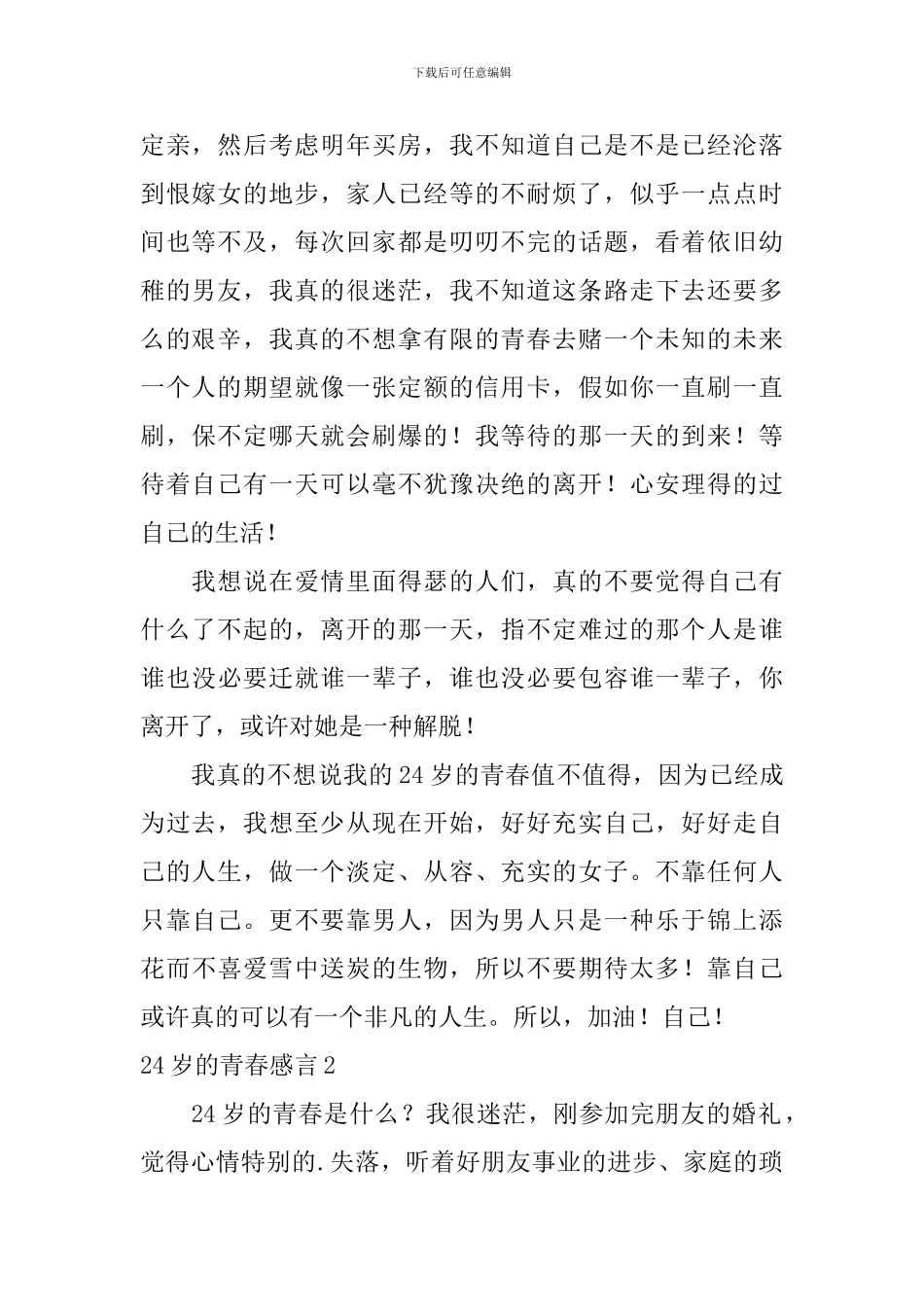 下载后可任意编辑

定亲，然后考虑明年买房，我不知道自己是不是已经沦落到恨嫁女的地步，家人已经等的不耐烦了，似乎一点点时间也等不及，每次回家都是叨叨不完的话题，看着依旧幼稚的男友，我真的很迷茫，我不知道这条路走下去还要多么的艰辛，我真的不想拿有限的青春去赌一个未知的未来一个人的期望就像一张定额的信用卡，假如你一直刷一直刷，保不定哪天就会刷爆的！我等待的那一天的到来！等待着自己有一天可以毫不犹豫决绝的离开！心安理得的过自己的生活！

我想说在爱情里面得瑟的人们，真的不要觉得自己有什么了不起的，离开的那一天，指不定难过的那个人是谁谁也没必要迁就谁一辈子，谁也没必要包容谁一辈子，你离开了，或许对她是一种解脱！

我真的不想说我的24岁的青春值不值得，因为已经成为过去，我想至少从现在开始，好好充实自己，好好走自己的人生，做一个淡定、从容、充实的女子。不靠任何人只靠自己。更不要靠男人，因为男人只是一种乐于锦上添花而不喜爱雪中送炭的生物，所以不要期待太多！靠自己或许真的可以有一个非凡的人生。所以，加油！自己！

24岁的青春感言2

24岁的青春是什么？我很迷茫，刚参加完朋友的婚礼，觉得心情特别的.失落，听着好朋友事业的进步、家庭的琐